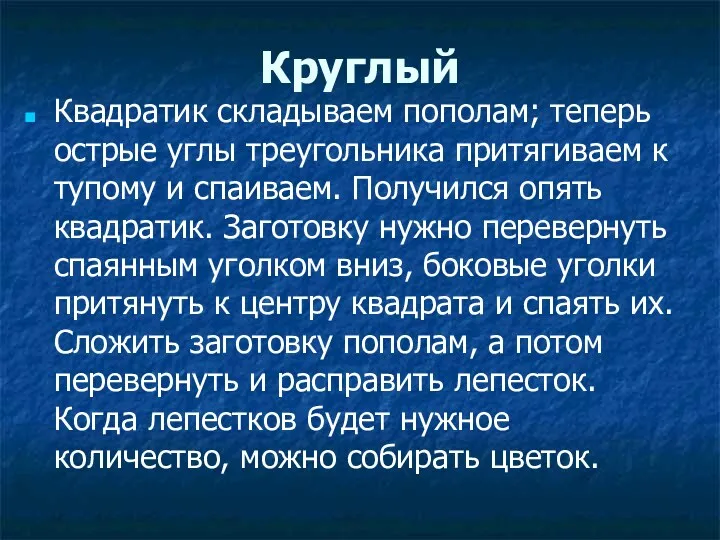 Круглый

Квадратик складываем пополам; теперь острые углы треугольника притягиваем к тупому и спаиваем. Получился опять квадратик. Заготовку нужно перевернуть спаянным уголком вниз, боковые уголки притянуть к центру квадрата и спаять их. Сложить заготовку пополам, а потом перевернуть и расправить лепесток. Когда лепестков будет нужное количество, можно собирать цветок.